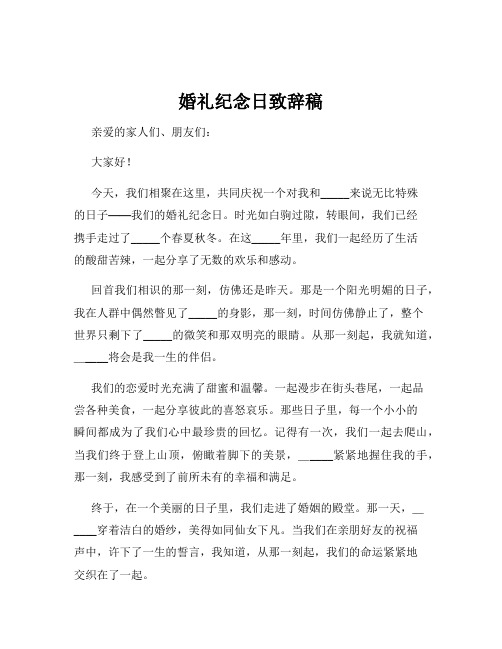 婚礼纪念日致辞稿

亲爱的家人们、朋友们：

大家好！

今天，我们相聚在这里，共同庆祝一个对我和_____来说无比特殊的日子——我们的婚礼纪念日。时光如白驹过隙，转眼间，我们已经携手走过了_____个春夏秋冬。在这_____年里，我们一起经历了生活的酸甜苦辣，一起分享了无数的欢乐和感动。

回首我们相识的那一刻，仿佛还是昨天。那是一个阳光明媚的日子，我在人群中偶然瞥见了_____的身影，那一刻，时间仿佛静止了，整个世界只剩下了_____的微笑和那双明亮的眼睛。从那一刻起，我就知道，_____将会是我一生的伴侣。

我们的恋爱时光充满了甜蜜和温馨。一起漫步在街头巷尾，一起品尝各种美食，一起分享彼此的喜怒哀乐。那些日子里，每一个小小的瞬间都成为了我们心中最珍贵的回忆。记得有一次，我们一起去爬山，当我们终于登上山顶，俯瞰着脚下的美景，_____紧紧地握住我的手，那一刻，我感受到了前所未有的幸福和满足。

终于，在一个美丽的日子里，我们走进了婚姻的殿堂。那一天，_____穿着洁白的婚纱，美得如同仙女下凡。当我们在亲朋好友的祝福声中，许下了一生的誓言，我知道，从那一刻起，我们的命运紧紧地交织在了一起。